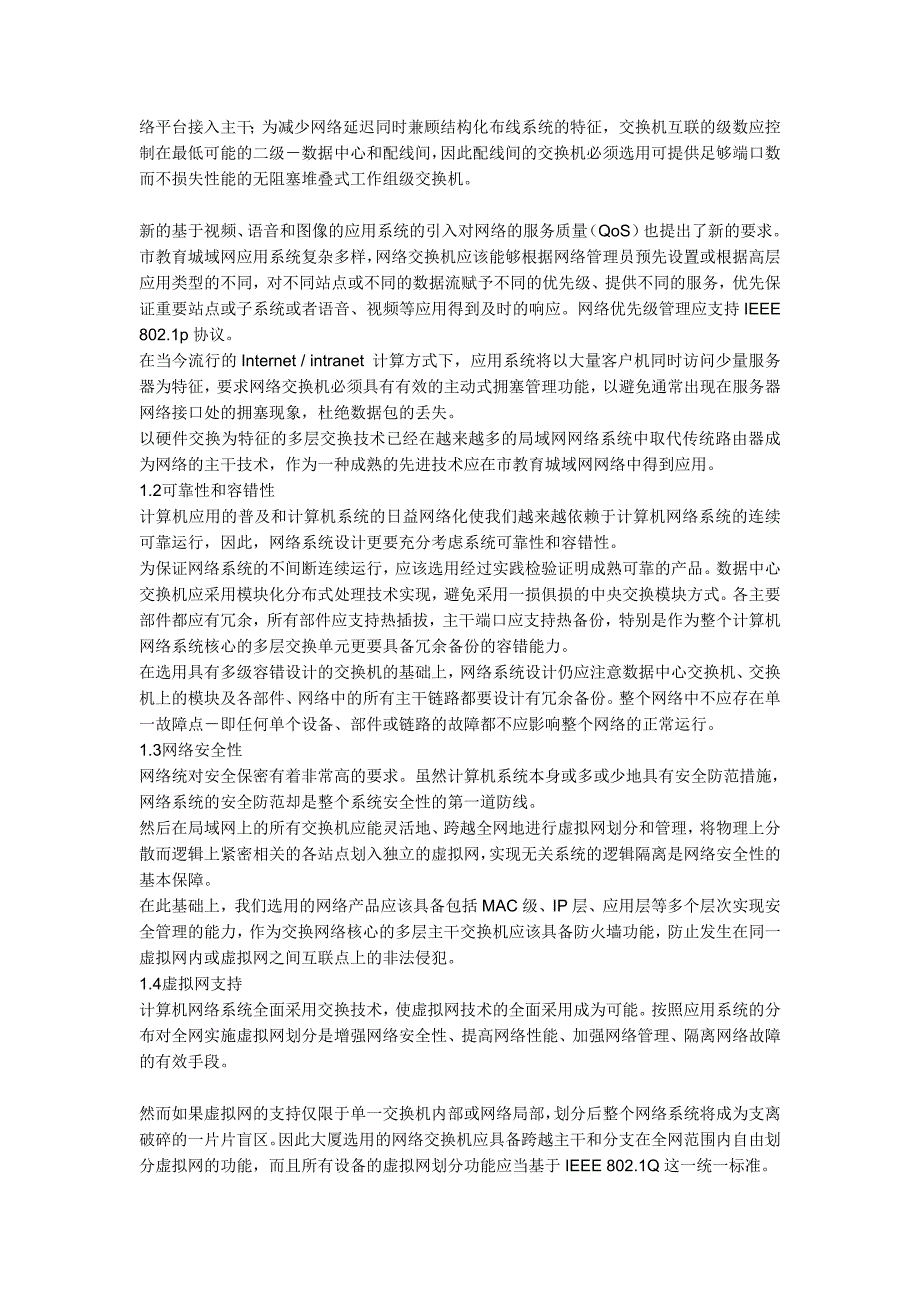 络平台接入主干；为减少网络延迟同时兼顾结构化布线系统的特征，交换机互联的级数应控制在最低可能的二级－数据中心和配线间，因此配线间的交换机必须选用可提供足够端口数而不损失性能的无阻塞堆叠式工作组级交换机。

新的基于视频、语音和图像的应用系统的引入对网络的服务质量（QoS）也提出了新的要求。市教育城域网应用系统复杂多样，网络交换机应该能够根据网络管理员预先设置或根据高层应用类型的不同，对不同站点或不同的数据流赋予不同的优先级、提供不同的服务，优先保证重要站点或子系统或者语音、视频等应用得到及时的响应。网络优先级管理应支持 IEEE 802.1p 协议。
在当今流行的 Internet / intranet 计算方式下，应用系统将以大量客户机同时访问少量服务器为特征，要求网络交换机必须具有有效的主动式拥塞管理功能，以避免通常出现在服务器网络接口处的拥塞现象，杜绝数据包的丢失。
以硬件交换为特征的多层交换技术已经在越来越多的局域网网络系统中取代传统路由器成为网络的主干技术，作为一种成熟的先进技术应在市教育城域网网络中得到应用。
1.2可靠性和容错性
计算机应用的普及和计算机系统的日益网络化使我们越来越依赖于计算机网络系统的连续可靠运行，因此，网络系统设计更要充分考虑系统可靠性和容错性。
为保证网络系统的不间断连续运行，应该选用经过实践检验证明成熟可靠的产品。数据中心交换机应采用模块化分布式处理技术实现，避免采用一损俱损的中央交换模块方式。各主要部件都应有冗余，所有部件应支持热插拔，主干端口应支持热备份，特别是作为整个计算机网络系统核心的多层交换单元更要具备冗余备份的容错能力。
在选用具有多级容错设计的交换机的基础上，网络系统设计仍应注意数据中心交换机、交换机上的模块及各部件、网络中的所有主干链路都要设计有冗余备份。整个网络中不应存在单一故障点－即任何单个设备、部件或链路的故障都不应影响整个网络的正常运行。
1.3网络安全性
网络统对安全保密有着非常高的要求。虽然计算机系统本身或多或少地具有安全防范措施，网络系统的安全防范却是整个系统安全性的第一道防线。
然后在局域网上的所有交换机应能灵活地、跨越全网地进行虚拟网划分和管理，将物理上分散而逻辑上紧密相关的各站点划入独立的虚拟网，实现无关系统的逻辑隔离是网络安全性的基本保障。
在此基础上，我们选用的网络产品应该具备包括 MAC 级、IP 层、应用层等多个层次实现安全管理的能力，作为交换网络核心的多层主干交换机应该具备防火墙功能，防止发生在同一虚拟网内或虚拟网之间互联点上的非法侵犯。
1.4虚拟网支持
计算机网络系统全面采用交换技术，使虚拟网技术的全面采用成为可能。按照应用系统的分布对全网实施虚拟网划分是增强网络安全性、提高网络性能、加强网络管理、隔离网络故障的有效手段。

然而如果虚拟网的支持仅限于单一交换机内部或网络局部，划分后整个网络系统将成为支离破碎的一片片盲区。因此大厦选用的网络交换机应具备跨越主干和分支在全网范围内自由划分虚拟网的功能，而且所有设备的虚拟网划分功能应当基于 IEEE 802.1Q 这一统一标准。